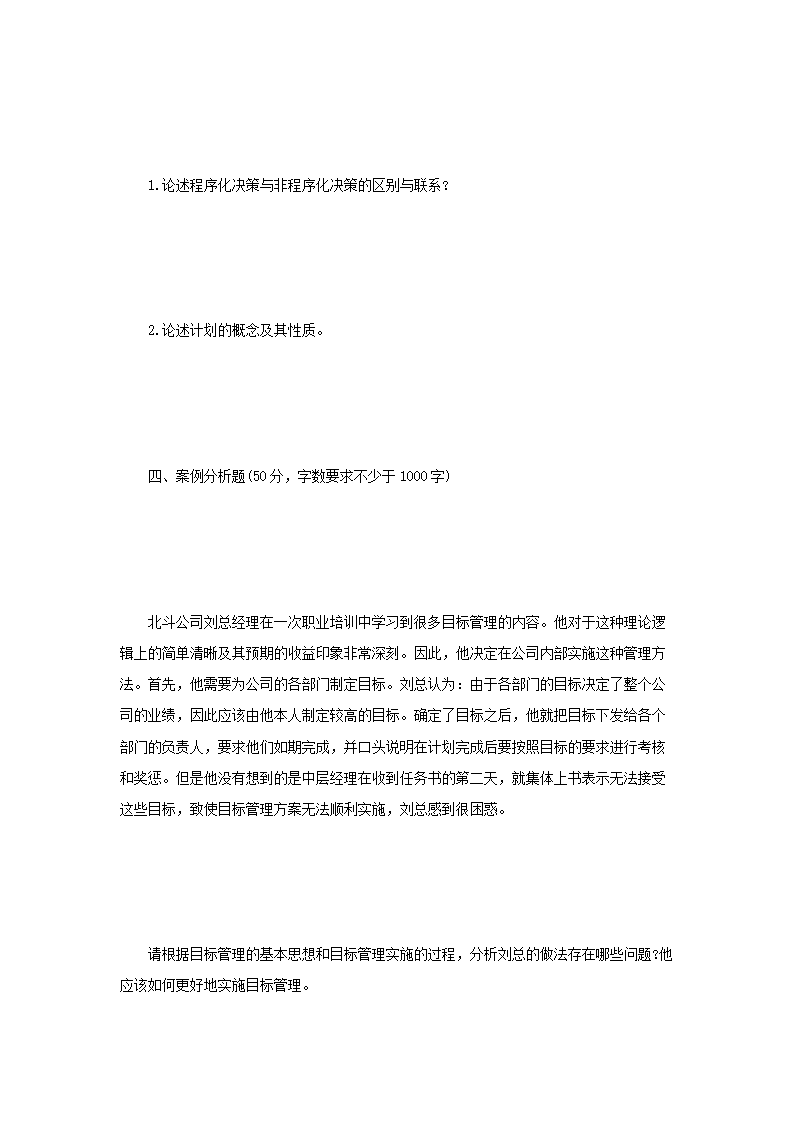 1.论述程序化决策与非程序化决策的区别与联系？

2.论述计划的概念及其性质。

四、案例分析题(50分，字数要求不少于1000字)

北斗公司刘总经理在一次职业培训中学习到很多目标管理的内容。他对于这种理论逻辑上的简单清晰及其预期的收益印象非常深刻。因此，他决定在公司内部实施这种管理方法。首先，他需要为公司的各部门制定目标。刘总认为：由于各部门的目标决定了整个公司的业绩，因此应该由他本人制定较高的目标。确定了目标之后，他就把目标下发给各个部门的负责人，要求他们如期完成，并口头说明在计划完成后要按照目标的要求进行考核和奖惩。但是他没有想到的是中层经理在收到任务书的第二天，就集体上书表示无法接受这些目标，致使目标管理方案无法顺利实施，刘总感到很困惑。

请根据目标管理的基本思想和目标管理实施的过程，分析刘总的做法存在哪些问题?他应该如何更好地实施目标管理。